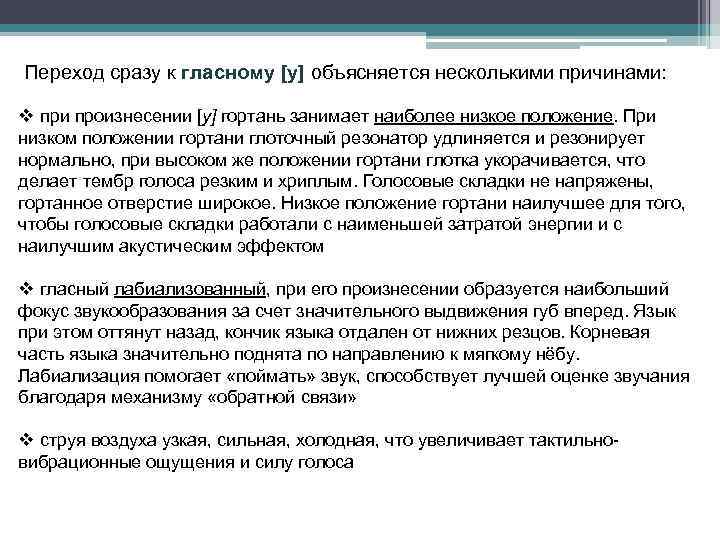 Переход сразу к гласному [у] объясняется несколькими причинами:

❖ при произнесении [у] гортань занимает наиболее низкое положение. При низком положении гортани глоточный резонатор удлиняется и резонирует нормально, при высоком же положении гортани глотка укорачивается, что делает тембр голоса резким и хриплым. Голосовые складки не напряжены, гортанное отверстие широкое. Низкое положение гортани наилучшее для того, чтобы голосовые складки работали с наименьшей затратой энергии и с наилучшим акустическим эффектом

❖ гласный лабиализованный, при его произнесении образуется наибольший фокус звукообразования за счет значительного выдвижения губ вперед. Язык при этом оттянут назад, кончик языка отдален от нижних резцов. Корневая часть языка значительно поднята по направлению к мягкому нёбу. Лабиализация помогает «поймать» звук, способствует лучшей оценке звучания благодаря механизму «обратной связи»

❖ струя воздуха узкая, сильная, холодная, что увеличивает тактильно-вибрационные ощущения и силу голоса